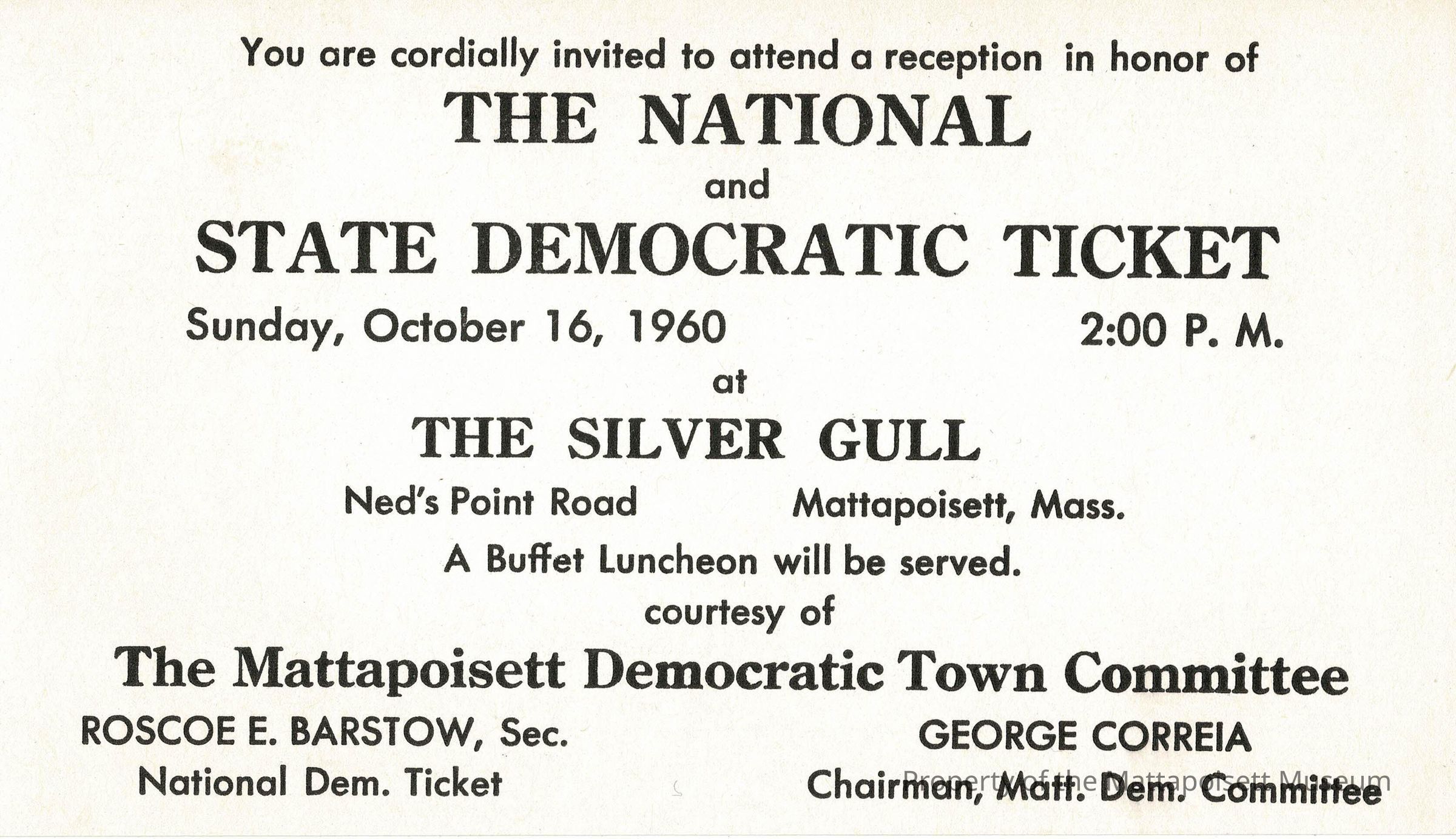 You are cordially invited to attend a reception in honor of

THE NATIONAL

and

STATE DEMOCRATIC TICKET

Sunday, October 16, 1960 2:00 P. M.

at

THE SILVER GULL

Ned's Point Road Mattapoisett, Mass.

A Buffet Luncheon will be served.

courtesy of

The Mattapoisett Democratic Town Committee

ROSCOE E. BARSTOW, Sec.
National Dem. Ticket

GEORGE CORREIA
Chairman, Matt. Dem. Committee

Property of the Mattapoisett Museum